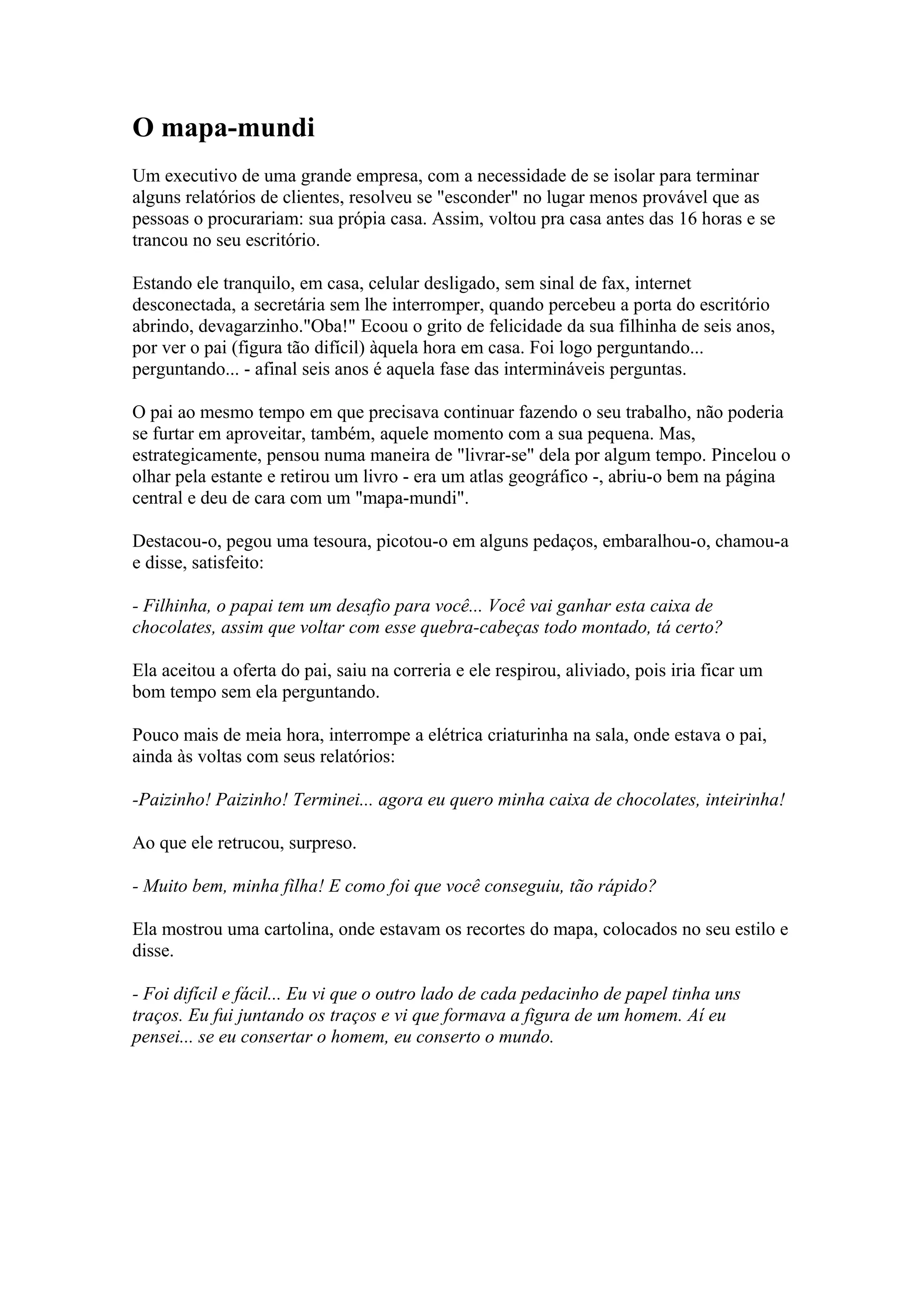 O mapa-mundi

Um executivo de uma grande empresa, com a necessidade de se isolar para terminar alguns relatórios de clientes, resolveu se "esconder" no lugar menos provável que as pessoas o procurariam: sua própia casa. Assim, voltou pra casa antes das 16 horas e se trancou no seu escritório.

Estando ele tranquilo, em casa, celular desligado, sem sinal de fax, internet desconectada, a secretária sem lhe interromper, quando percebeu a porta do escritório abrindo, devagarzinho."Oba!" Ecoou o grito de felicidade da sua filhinha de seis anos, por ver o pai (figura tão difícil) àquela hora em casa. Foi logo perguntando... perguntando... - afinal seis anos é aquela fase das intermináveis perguntas.

O pai ao mesmo tempo em que precisava continuar fazendo o seu trabalho, não poderia se furtar em aproveitar, também, aquele momento com a sua pequena. Mas, estrategicamente, pensou numa maneira de "livrar-se" dela por algum tempo. Pincelou o olhar pela estante e retirou um livro - era um atlas geográfico -, abriu-o bem na página central e deu de cara com um "mapa-mundi".

Destacou-o, pegou uma tesoura, picotou-o em alguns pedaços, embaralhou-o, chamou-a e disse, satisfeito:

- Filhinha, o papai tem um desafio para você... Você vai ganhar esta caixa de chocolates, assim que voltar com esse quebra-cabeças todo montado, tá certo?

Ela aceitou a oferta do pai, saiu na correria e ele respirou, aliviado, pois iria ficar um bom tempo sem ela perguntando.

Pouco mais de meia hora, interrompe a elétrica criaturinha na sala, onde estava o pai, ainda às voltas com seus relatórios:

-Paizinho! Paizinho! Terminei... agora eu quero minha caixa de chocolates, inteirinha!

Ao que ele retrucou, surpreso.

- Muito bem, minha filha! E como foi que você conseguiu, tão rápido?

Ela mostrou uma cartolina, onde estavam os recortes do mapa, colocados no seu estilo e disse.

- Foi difícil e fácil... Eu vi que o outro lado de cada pedacinho de papel tinha uns traços. Eu fui juntando os traços e vi que formava a figura de um homem. Aí eu pensei... se eu consertar o homem, eu conserto o mundo.